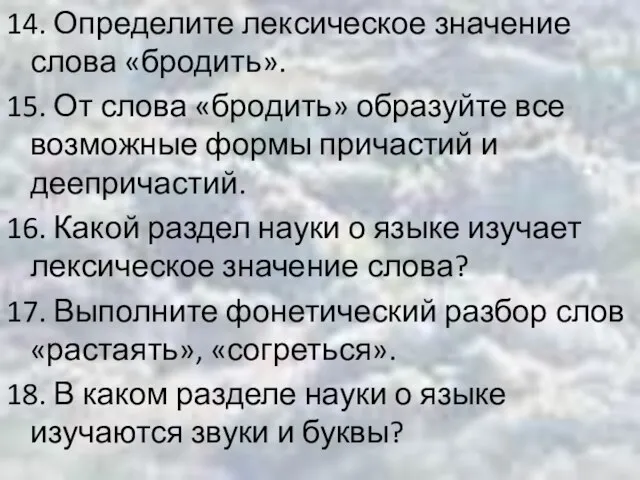 14. Определите лексическое значение слова «бродить».

15. От слова «бродить» образуйте все возможные формы причастий и деепричастий.

16. Какой раздел науки о языке изучает лексическое значение слова?

17. Выполните фонетический разбор слов «растаять», «согреться».

18. В каком разделе науки о языке изучаются звуки и буквы?